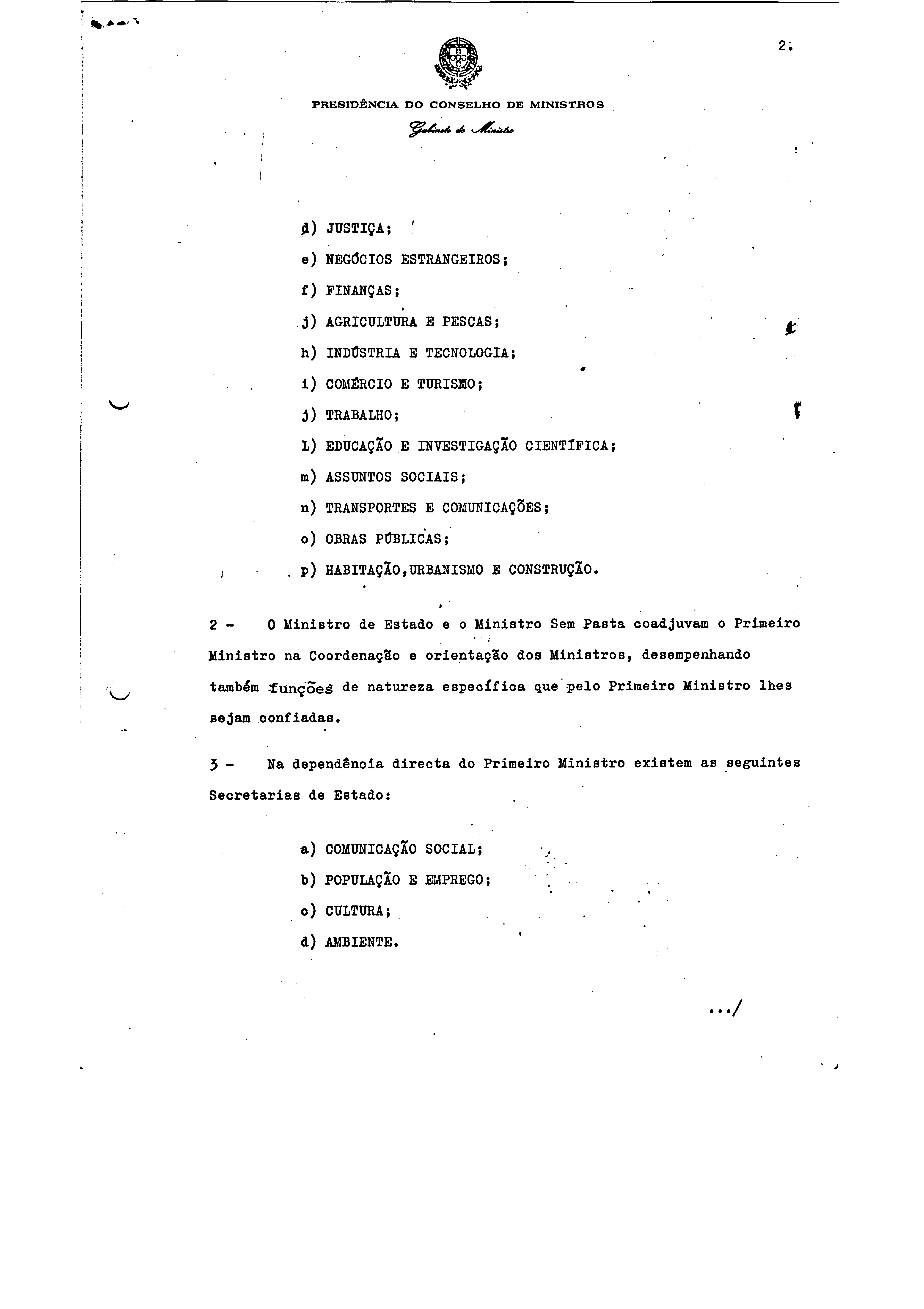 2.

PRESIDÊNCIA DO CONSELHO DE MINISTROS

Gabinete do Ministro

d) JUSTIÇA;

e) NEGÓCIOS ESTRANGEIROS;

f) FINANÇAS;

j) AGRICULTURA E PESCAS;

h) INDÚSTRIA E TECNOLOGIA;

i) COMÉRCIO E TURISMO;

j) TRABALHO;

L) EDUCAÇÃO E INVESTIGAÇÃO CIENTÍFICA;

m) ASSUNTOS SOCIAIS;

n) TRANSPORTES E COMUNICAÇÕES;

o) OBRAS PÚBLICAS;

p) HABITAÇÃO,URBANISMO E CONSTRUÇÃO.

2 - O Ministro de Estado e o Ministro Sem Pasta coadjuvam o Primeiro Ministro na Coordenação e orientação dos Ministros, desempenhando também funções de natureza específica que pelo Primeiro Ministro lhes sejam confiadas.

3 - Na dependência directa do Primeiro Ministro existem as seguintes Secretarias de Estado:

a) COMUNICAÇÃO SOCIAL;

b) POPULAÇÃO E EMPREGO;

c) CULTURA;

d) AMBIENTE.

.../